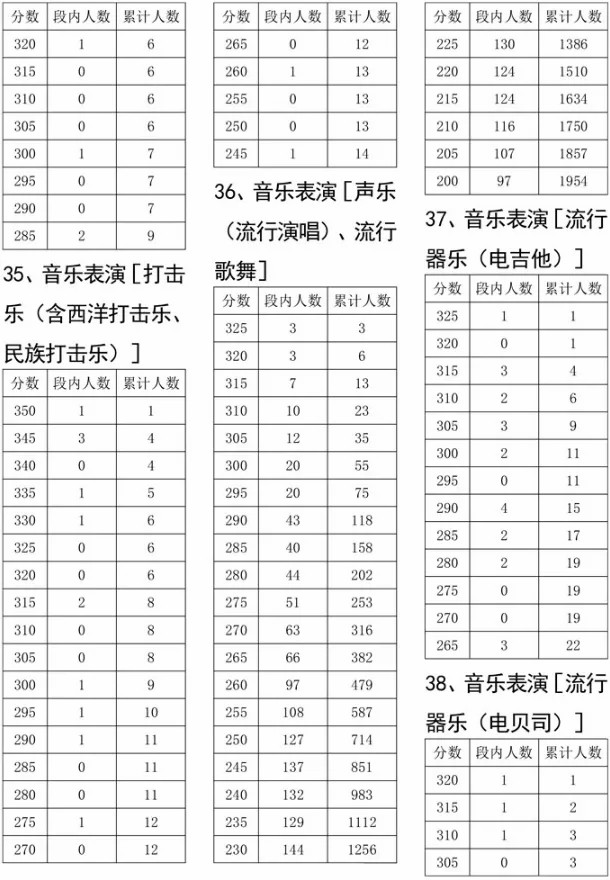 | 分数 | 段内人数 | 累计人数 |
|---|---|---|
| 320 | 1 | 6 |
| 315 | 0 | 6 |
| 310 | 0 | 6 |
| 305 | 0 | 6 |
| 300 | 1 | 7 |
| 295 | 0 | 7 |
| 290 | 0 | 7 |
| 285 | 2 | 9 |

35、音乐表演［打击乐（含西洋打击乐、民族打击乐）］

| 分数 | 段内人数 | 累计人数 |
|---|---|---|
| 350 | 1 | 1 |
| 345 | 3 | 4 |
| 340 | 0 | 4 |
| 335 | 1 | 5 |
| 330 | 1 | 6 |
| 325 | 0 | 6 |
| 320 | 0 | 6 |
| 315 | 2 | 8 |
| 310 | 0 | 8 |
| 305 | 0 | 8 |
| 300 | 1 | 9 |
| 295 | 1 | 10 |
| 290 | 1 | 11 |
| 285 | 0 | 11 |
| 280 | 0 | 11 |
| 275 | 1 | 12 |
| 270 | 0 | 12 |

| 分数 | 段内人数 | 累计人数 |
|---|---|---|
| 265 | 0 | 12 |
| 260 | 1 | 13 |
| 255 | 0 | 13 |
| 250 | 0 | 13 |
| 245 | 1 | 14 |

36、音乐表演［声乐（流行演唱）、流行歌舞］

| 分数 | 段内人数 | 累计人数 |
|---|---|---|
| 325 | 3 | 3 |
| 320 | 3 | 6 |
| 315 | 7 | 13 |
| 310 | 10 | 23 |
| 305 | 12 | 35 |
| 300 | 20 | 55 |
| 295 | 20 | 75 |
| 290 | 43 | 118 |
| 285 | 40 | 158 |
| 280 | 44 | 202 |
| 275 | 51 | 253 |
| 270 | 63 | 316 |
| 265 | 66 | 382 |
| 260 | 97 | 479 |
| 255 | 108 | 587 |
| 250 | 127 | 714 |
| 245 | 137 | 851 |
| 240 | 132 | 983 |
| 235 | 129 | 1112 |
| 230 | 144 | 1256 |

| 分数 | 段内人数 | 累计人数 |
|---|---|---|
| 225 | 130 | 1386 |
| 220 | 124 | 1510 |
| 215 | 124 | 1634 |
| 210 | 116 | 1750 |
| 205 | 107 | 1857 |
| 200 | 97 | 1954 |

37、音乐表演［流行器乐（电吉他）］

| 分数 | 段内人数 | 累计人数 |
|---|---|---|
| 325 | 1 | 1 |
| 320 | 0 | 1 |
| 315 | 3 | 4 |
| 310 | 2 | 6 |
| 305 | 3 | 9 |
| 300 | 2 | 11 |
| 295 | 0 | 11 |
| 290 | 4 | 15 |
| 285 | 2 | 17 |
| 280 | 2 | 19 |
| 275 | 0 | 19 |
| 270 | 0 | 19 |
| 265 | 3 | 22 |

38、音乐表演［流行器乐（电贝司）］

| 分数 | 段内人数 | 累计人数 |
|---|---|---|
| 320 | 1 | 1 |
| 315 | 1 | 2 |
| 310 | 1 | 3 |
| 305 | 0 | 3 |